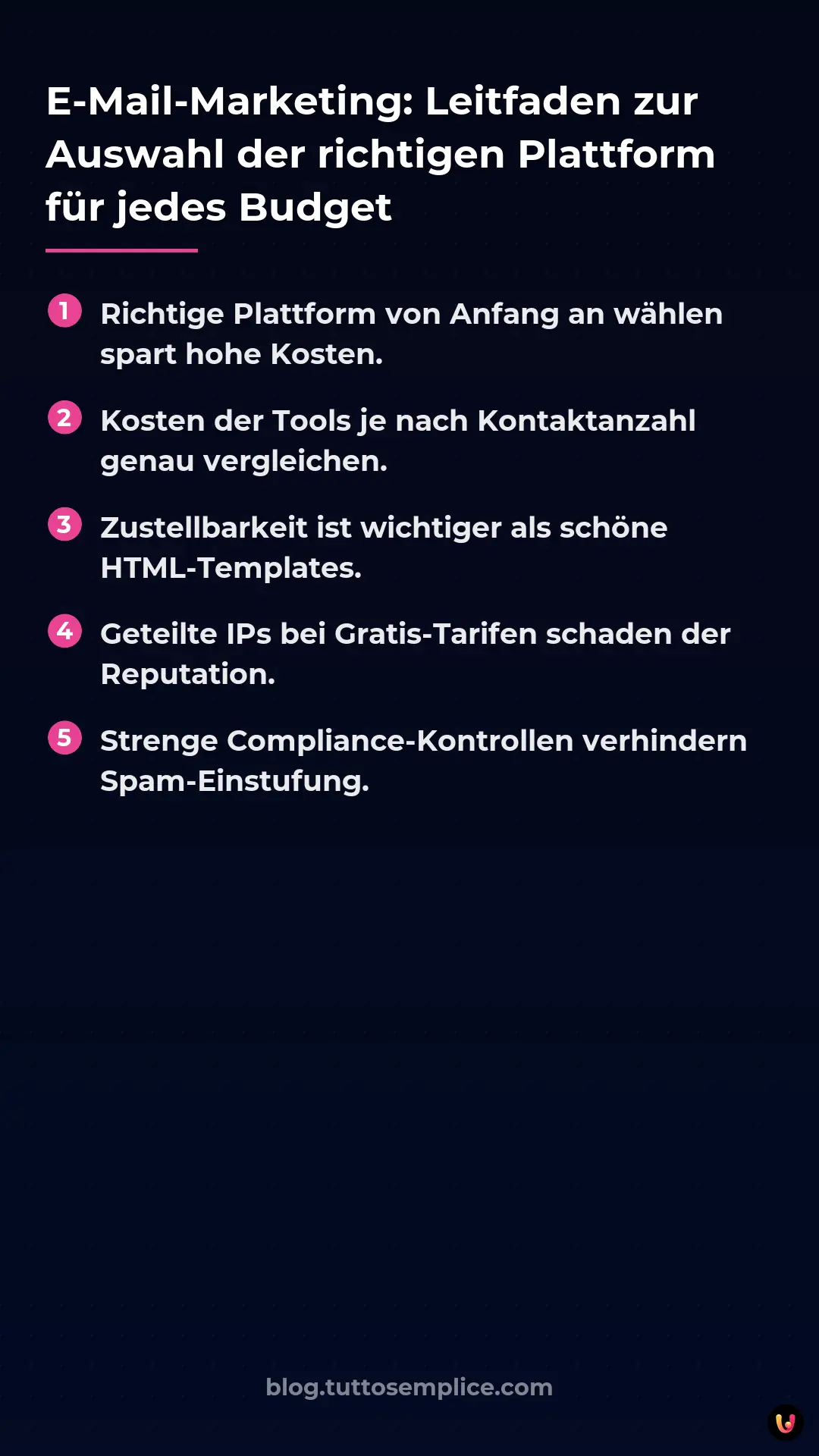 E-Mail-Marketing: Leitfaden zur Auswahl der richtigen Plattform für jedes Budget

1 Richtige Plattform von Anfang an wählen spart hohe Kosten.

2 Kosten der Tools je nach Kontaktanzahl genau vergleichen.

3 Zustellbarkeit ist wichtiger als schöne HTML-Templates.

4 Geteilte IPs bei Gratis-Tarifen schaden der Reputation.

5 Strenge Compliance-Kontrollen verhindern Spam-Einstufung.

blog.tuttosemplice.com